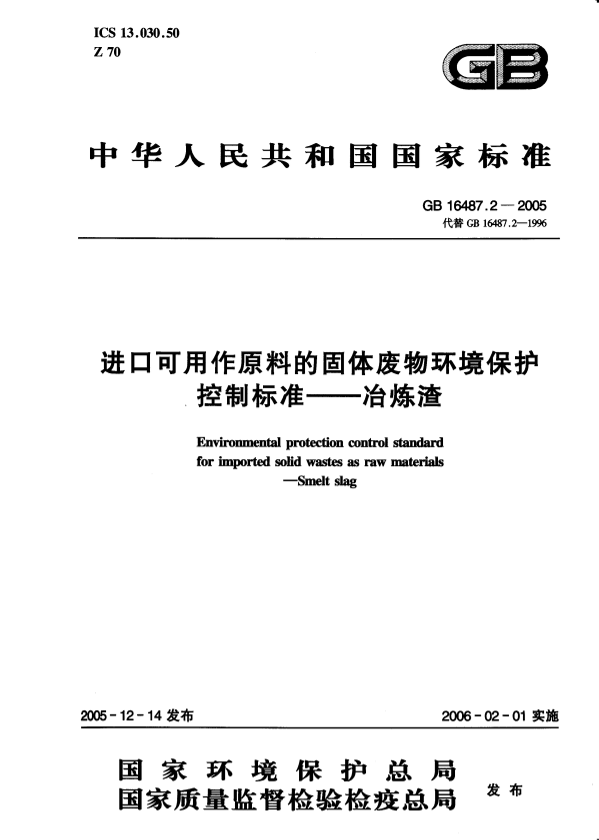 ICS 13.030.50
Z 70

GB

中华人民共和国国家标准

GB 16487.2—2005
代替 GB 16487.2—1996

进口可用作原料的固体废物环境保护控制标准——冶炼渣

Environmental protection control standard for imported solid wastes as raw materials —Smelt slag

2005-12-14 发布

2006-02-01 实施

国家环境保护总局
国家质量监督检验检疫总局

发布